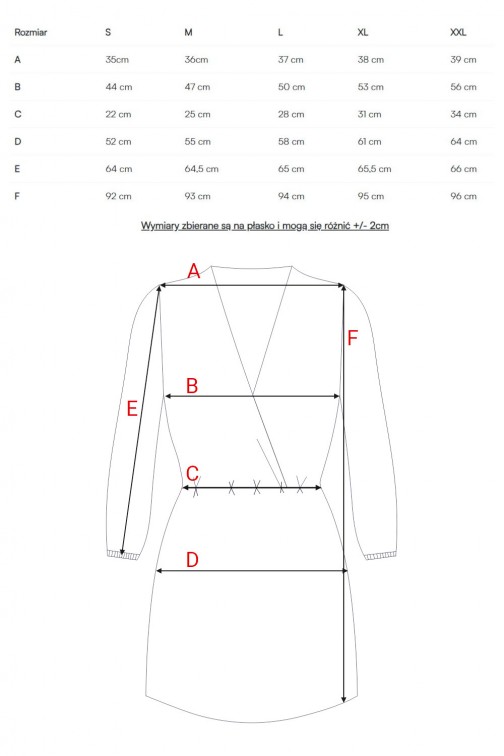 | Rozmiar | S | M | L | XL | XXL |
|---|---|---|---|---|---|
| A | 35cm | 36cm | 37 cm | 38 cm | 39 cm |
| B | 44 cm | 47 cm | 50 cm | 53 cm | 56 cm |
| C | 22 cm | 25 cm | 28 cm | 31 cm | 34 cm |
| D | 52 cm | 55 cm | 58 cm | 61 cm | 64 cm |
| E | 64 cm | 64,5 cm | 65 cm | 65,5 cm | 66 cm |
| F | 92 cm | 93 cm | 94 cm | 95 cm | 96 cm |

Wymiary zbierane są na płasko i mogą się różnić +/- 2cm

A
F
B
E
C
D